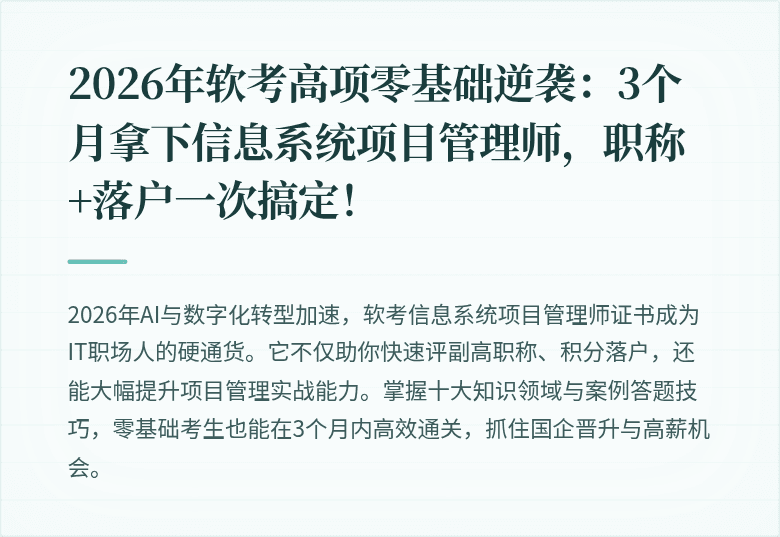 2026年软考高项零基础逆袭：3个月拿下信息系统项目管理师，职称+落户一次搞定！

2026年AI与数字化转型加速，软考信息系统项目管理师证书成为IT职场人的硬通货。它不仅助你快速评副高职称、积分落户，还能大幅提升项目管理实战能力。掌握十大知识领域与案例答题技巧，零基础考生也能在3个月内高效通关，抓住国企晋升与高薪机会。